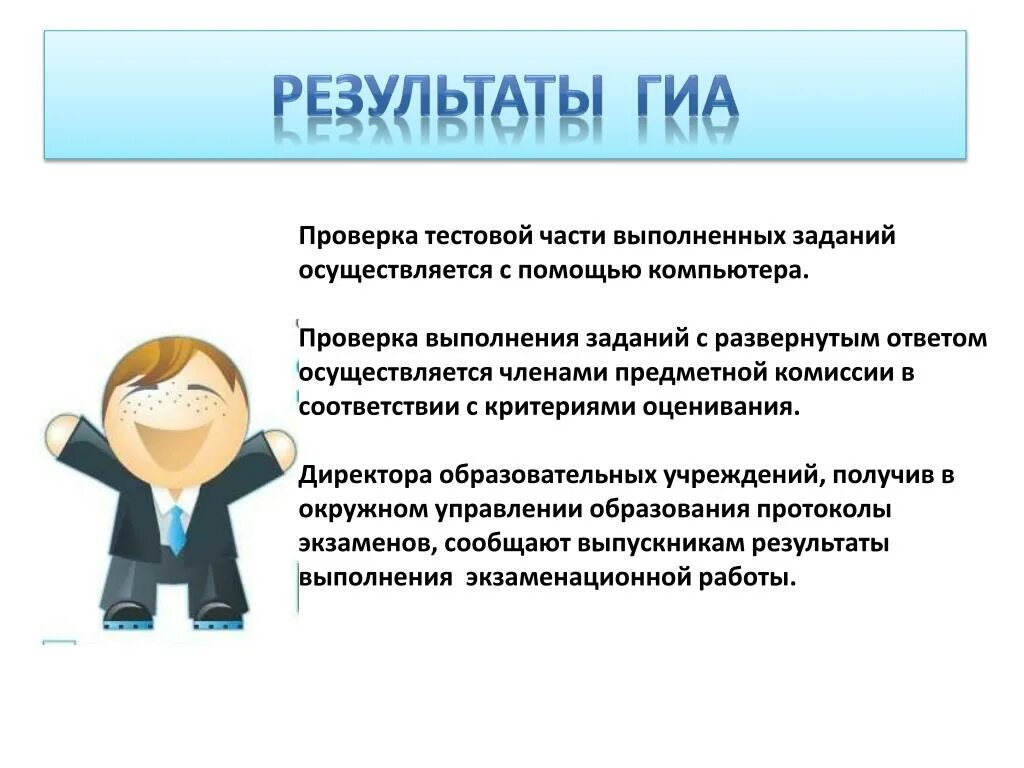 РЕЗУЛЬТАТЫ ГИА

Проверка тестовой части выполненных заданий осуществляется с помощью компьютера.

Проверка выполнения заданий с развернутым ответом осуществляется членами предметной комиссии в соответствии с критериями оценивания.

Директора образовательных учреждений, получив в окружном управлении образования протоколы экзаменов, сообщают выпускникам результаты выполнения экзаменационной работы.